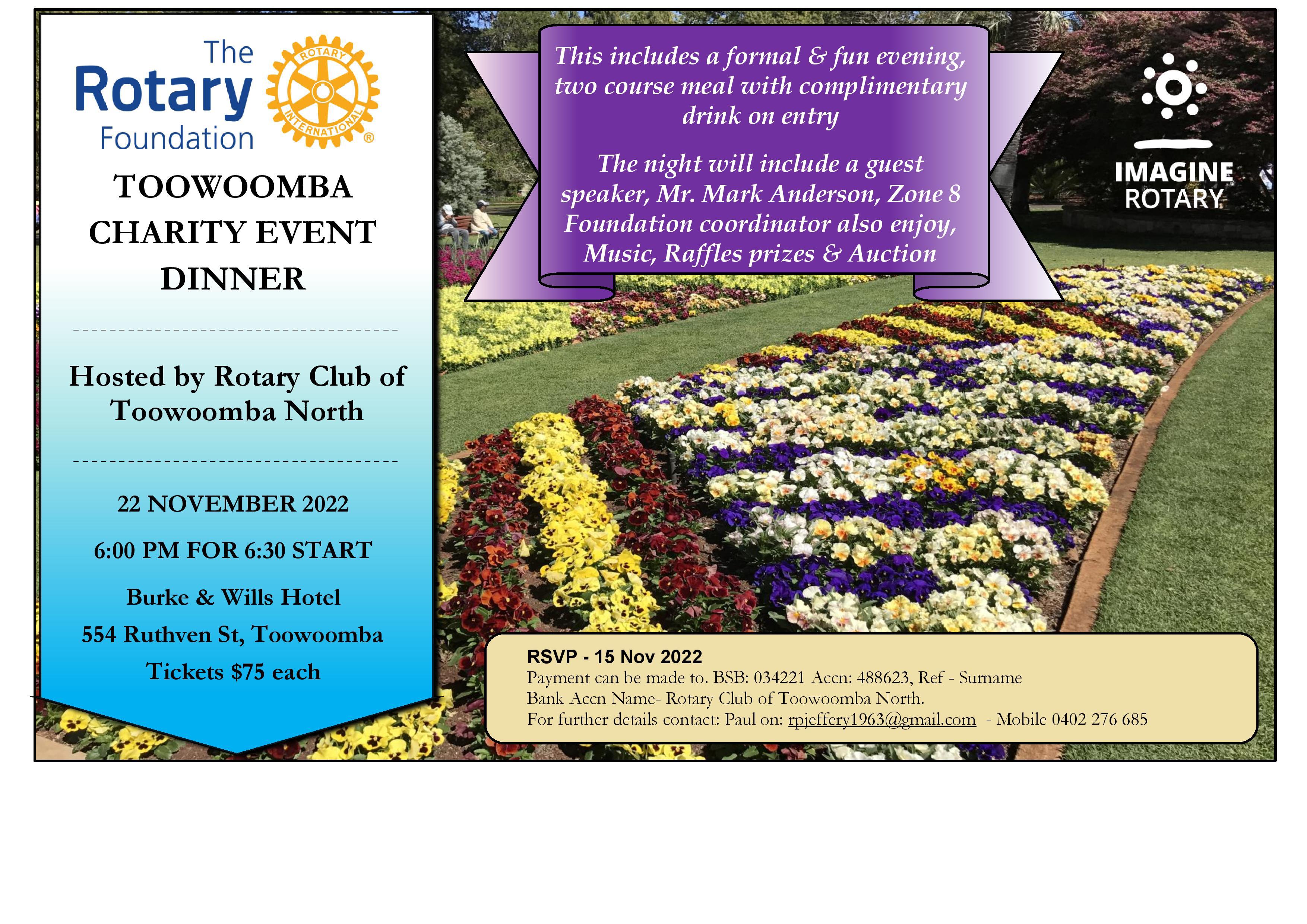 The
Rotary
Foundation

ROTARY INTERNATIONAL ®

TOOWOOMBA CHARITY EVENT DINNER

Hosted by Rotary Club of Toowoomba North

22 NOVEMBER 2022

6:00 PM FOR 6:30 START

Burke & Wills Hotel

554 Ruthven St, Toowoomba

Tickets $75 each

This includes a formal & fun evening, two course meal with complimentary drink on entry

The night will include a guest speaker, Mr. Mark Anderson, Zone 8 Foundation coordinator also enjoy, Music, Raffles prizes & Auction

IMAGINE
ROTARY

RSVP - 15 Nov 2022
Payment can be made to. BSB: 034221 Accn: 488623, Ref - Surname
Bank Accn Name- Rotary Club of Toowoomba North.
For further details contact: Paul on: rpjeffery1963@gmail.com - Mobile 0402 276 685